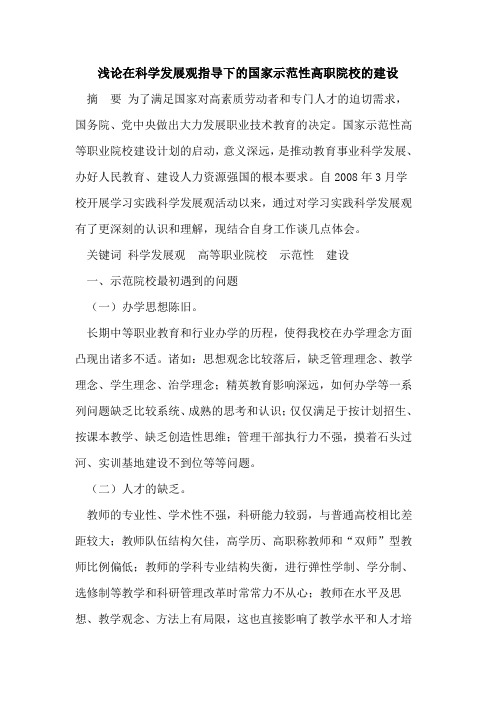 浅论在科学发展观指导下的国家示范性高职院校的建设

摘　要　为了满足国家对高素质劳动者和专门人才的迫切需求，国务院、党中央做出大力发展职业技术教育的决定。国家示范性高等职业院校建设计划的启动，意义深远，是推动教育事业科学发展、办好人民教育、建设人力资源强国的根本要求。自 2008 年 3 月学校开展学习实践科学发展观活动以来，通过对学习实践科学发展观有了更深刻的认识和理解，现结合自身工作谈几点体会。

关键词　科学发展观　高等职业院校　示范性　建设

一、示范院校最初遇到的问题

（一）办学思想陈旧。

长期中等职业教育和行业办学的历程，使得我校在办学理念方面凸现出诸多不适。诸如：思想观念比较落后，缺乏管理理念、教学理念、学生理念、治学理念；精英教育影响深远，如何办学等一系列问题缺乏比较系统、成熟的思考和认识；仅仅满足于按计划招生、按课本教学、缺乏创造性思维；管理干部执行力不强，摸着石头过河、实训基地建设不到位等等问题。

（二）人才的缺乏。

教师的专业性、学术性不强，科研能力较弱，与普通高校相比差距较大；教师队伍结构欠佳，高学历、高职称教师和“双师”型教师比例偏低；教师的学科专业结构失衡，进行弹性学制、学分制、选修制等教学和科研管理改革时常常力不从心；教师在水平及思想、教学观念、方法上有局限，这也直接影响了教学水平和人才培